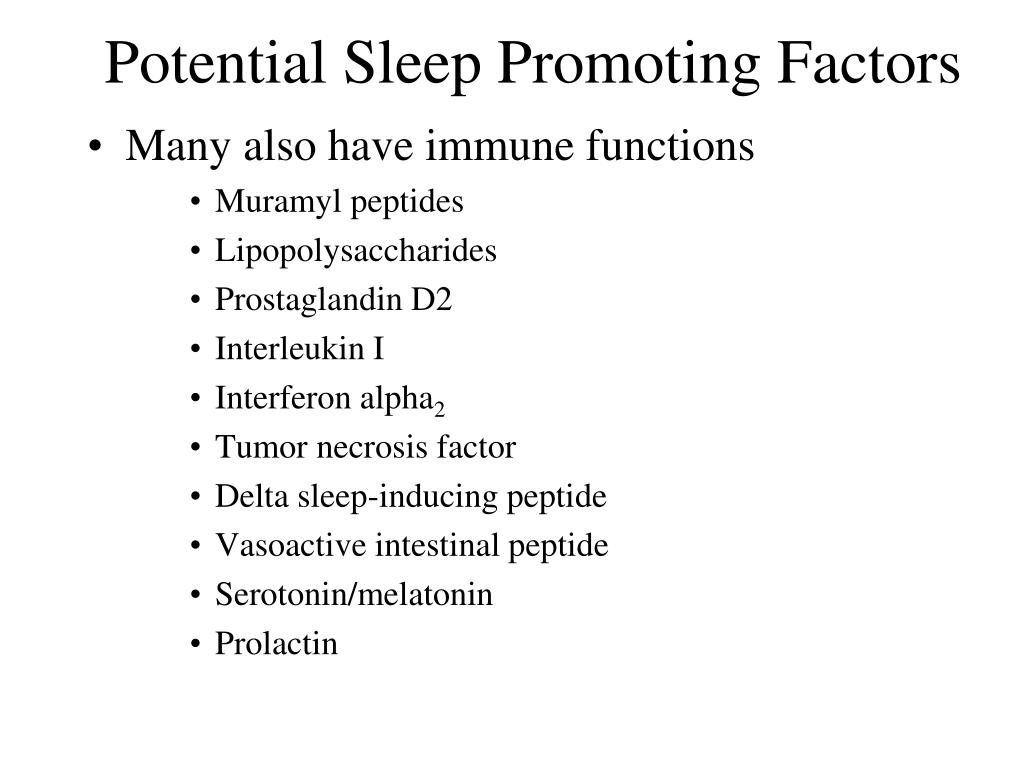 Potential Sleep Promoting Factors

• Many also have immune functions
  • Muramyl peptides
  • Lipopolysaccharides
  • Prostaglandin D2
  • Interleukin I
  • Interferon alpha$_2$
  • Tumor necrosis factor
  • Delta sleep-inducing peptide
  • Vasoactive intestinal peptide
  • Serotonin/melatonin
  • Prolactin